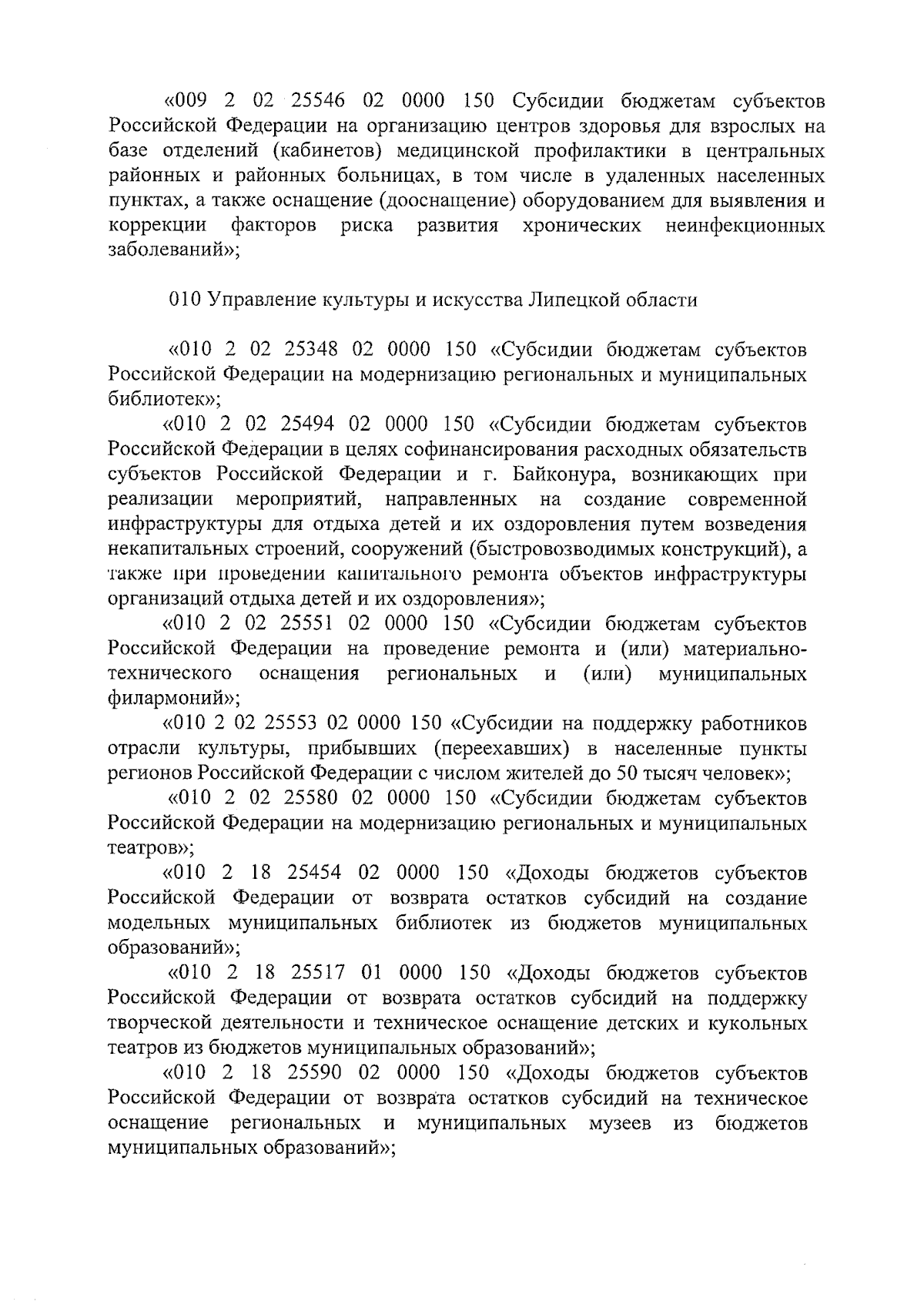 «009 2 02 25546 02 0000 150 Субсидии бюджетам субъектов Российской Федерации на организацию центров здоровья для взрослых на базе отделений (кабинетов) медицинской профилактики в центральных районных и районных больницах, в том числе в удаленных населенных пунктах, а также оснащение (дооснащение) оборудованием для выявления и коррекции факторов риска развития хронических неинфекционных заболеваний»;

010 Управление культуры и искусства Липецкой области

«010 2 02 25348 02 0000 150 «Субсидии бюджетам субъектов Российской Федерации на модернизацию региональных и муниципальных библиотек»;

«010 2 02 25494 02 0000 150 «Субсидии бюджетам субъектов Российской Федерации в целях софинансирования расходных обязательств субъектов Российской Федерации и г. Байконура, возникающих при реализации мероприятий, направленных на создание современной инфраструктуры для отдыха детей и их оздоровления путем возведения некапитальных строений, сооружений (быстровозводимых конструкций), а также при проведении капитального ремонта объектов инфраструктуры организаций отдыха детей и их оздоровления»;

«010 2 02 25551 02 0000 150 «Субсидии бюджетам субъектов Российской Федерации на проведение ремонта и (или) материально-технического оснащения региональных и (или) муниципальных филармоний»;

«010 2 02 25553 02 0000 150 «Субсидии на поддержку работников отрасли культуры, прибывших (переехавших) в населенные пункты регионов Российской Федерации с числом жителей до 50 тысяч человек»;

«010 2 02 25580 02 0000 150 «Субсидии бюджетам субъектов Российской Федерации на модернизацию региональных и муниципальных театров»;

«010 2 18 25454 02 0000 150 «Доходы бюджетов субъектов Российской Федерации от возврата остатков субсидий на создание модельных муниципальных библиотек из бюджетов муниципальных образований»;

«010 2 18 25517 01 0000 150 «Доходы бюджетов субъектов Российской Федерации от возврата остатков субсидий на поддержку творческой деятельности и техническое оснащение детских и кукольных театров из бюджетов муниципальных образований»;

«010 2 18 25590 02 0000 150 «Доходы бюджетов субъектов Российской Федерации от возврата остатков субсидий на техническое оснащение региональных и муниципальных музеев из бюджетов муниципальных образований»;